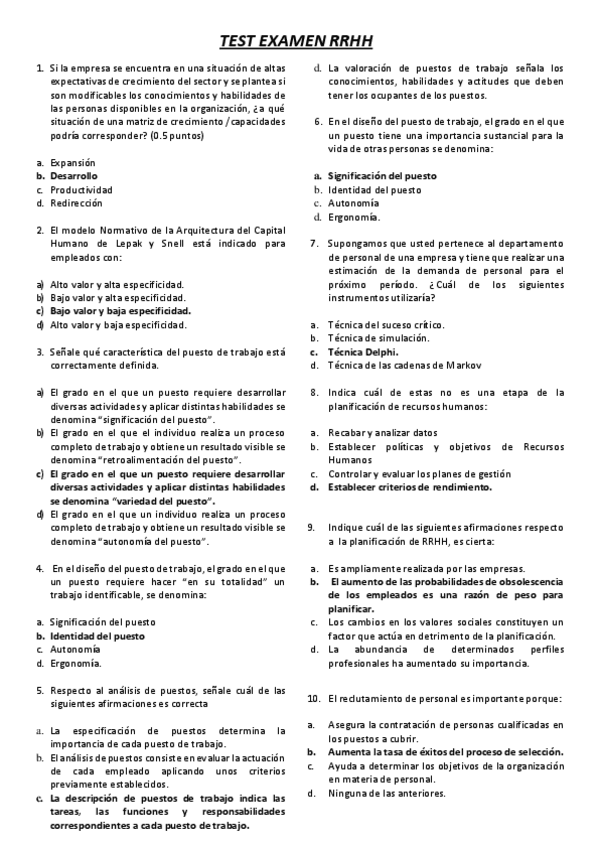 TEST EXAMEN RRHH

1. Si la empresa se encuentra en una situación de altas expectativas de crecimiento del sector y se plantea si son modificables los conocimientos y habilidades de las personas disponibles en la organización, ¿a qué situación de una matriz de crecimiento / capacidades podría corresponder? (0.5 puntos)

a. Expansión
b. Desarrollo
c. Productividad
d. Redirección

2. El modelo Normativo de la Arquitectura del Capital Humano de Lepak y Snell está indicado para empleados con:

a) Alto valor y alta especificidad.
b) Bajo valor y alta especificidad.
c) Bajo valor y baja especificidad.
d) Alto valor y baja especificidad.

3. Señale qué característica del puesto de trabajo está correctamente definida.

a) El grado en el que un puesto requiere desarrollar diversas actividades y aplicar distintas habilidades se denomina "significación del puesto".
b) El grado en el que el individuo realiza un proceso completo de trabajo y obtiene un resultado visible se denomina "retroalimentación del puesto".
c) El grado en el que un puesto requiere desarrollar diversas actividades y aplicar distintas habilidades se denomina "variedad del puesto".
d) El grado en el que un individuo realiza un proceso completo de trabajo y obtiene un resultado visible se denomina "autonomía del puesto".

4. En el diseño del puesto de trabajo, el grado en el que un puesto requiere hacer "en su totalidad" un trabajo identificable, se denomina:

a. Significación del puesto
b. Identidad del puesto
c. Autonomía
d. Ergonomía.

5. Respecto al análisis de puestos, señale cuál de las siguientes afirmaciones es correcta

a. La especificación de puestos determina la importancia de cada puesto de trabajo.
b. El análisis de puestos consiste en evaluar la actuación de cada empleado aplicando unos criterios previamente establecidos.
c. La descripción de puestos de trabajo indica las tareas, las funciones y responsabilidades correspondientes a cada puesto de trabajo.
d. La valoración de puestos de trabajo señala los conocimientos, habilidades y actitudes que deben tener los ocupantes de los puestos.

6. En el diseño del puesto de trabajo, el grado en el que un puesto tiene una importancia sustancial para la vida de otras personas se denomina:

a. Significación del puesto
b. Identidad del puesto
c. Autonomía
d. Ergonomía.

7. Supongamos que usted pertenece al departamento de personal de una empresa y tiene que realizar una estimación de la demanda de personal para el próximo período. ¿Cuál de los siguientes instrumentos utilizaría?

a. Técnica del suceso crítico.
b. Técnica de simulación.
c. Técnica Delphi.
d. Técnica de las cadenas de Markov

8. Indica cuál de estas no es una etapa de la planificación de recursos humanos:

a. Recabar y analizar datos
b. Establecer políticas y objetivos de Recursos Humanos
c. Controlar y evaluar los planes de gestión
d. Establecer criterios de rendimiento.

9. Indique cuál de las siguientes afirmaciones respecto a la planificación de RRHH, es cierta:

a. Es ampliamente realizada por las empresas.
b. El aumento de las probabilidades de obsolescencia de los empleados es una razón de peso para planificar.
c. Los cambios en los valores sociales constituyen un factor que actúa en detrimento de la planificación.
d. La abundancia de determinados perfiles profesionales ha aumentado su importancia.

10. El reclutamiento de personal es importante porque:

a. Asegura la contratación de personas cualificadas en los puestos a cubrir.
b. Aumenta la tasa de éxitos del proceso de selección.
c. Ayuda a determinar los objetivos de la organización en materia de personal.
d. Ninguna de las anteriores.